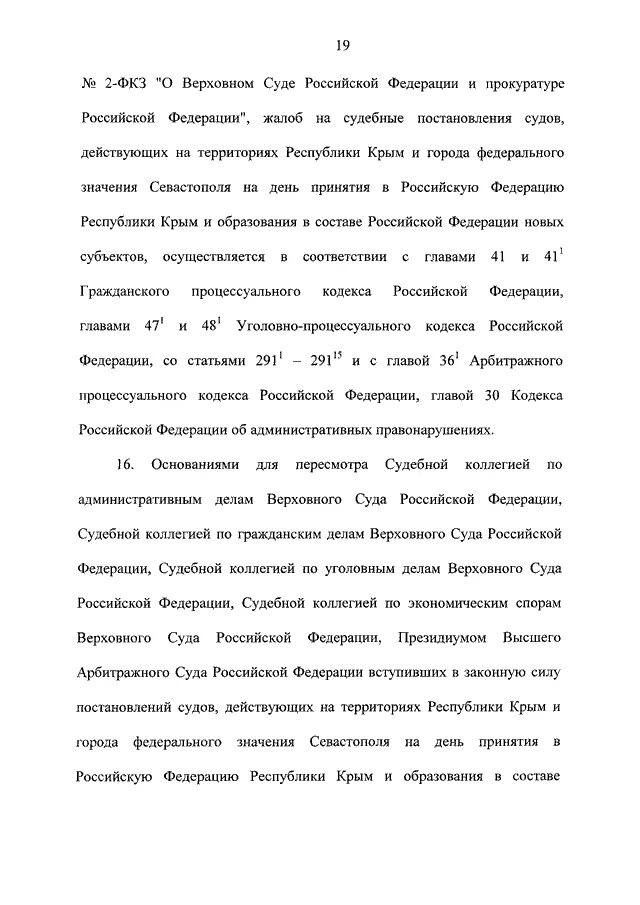 19

№ 2-ФКЗ "О Верховном Суде Российской Федерации и прокуратуре Российской Федерации", жалоб на судебные постановления судов, действующих на территориях Республики Крым и города федерального значения Севастополя на день принятия в Российскую Федерацию Республики Крым и образования в составе Российской Федерации новых субъектов, осуществляется в соответствии с главами 41 и $41^1$ Гражданского процессуального кодекса Российской Федерации, главами $47^1$ и $48^1$ Уголовно-процессуального кодекса Российской Федерации, со статьями $291^1$ – $291^{15}$ и с главой $36^1$ Арбитражного процессуального кодекса Российской Федерации, главой 30 Кодекса Российской Федерации об административных правонарушениях.

16. Основаниями для пересмотра Судебной коллегией по административным делам Верховного Суда Российской Федерации, Судебной коллегией по гражданским делам Верховного Суда Российской Федерации, Судебной коллегией по уголовным делам Верховного Суда Российской Федерации, Судебной коллегией по экономическим спорам Верховного Суда Российской Федерации, Президиумом Высшего Арбитражного Суда Российской Федерации вступивших в законную силу постановлений судов, действующих на территориях Республики Крым и города федерального значения Севастополя на день принятия в Российскую Федерацию Республики Крым и образования в составе